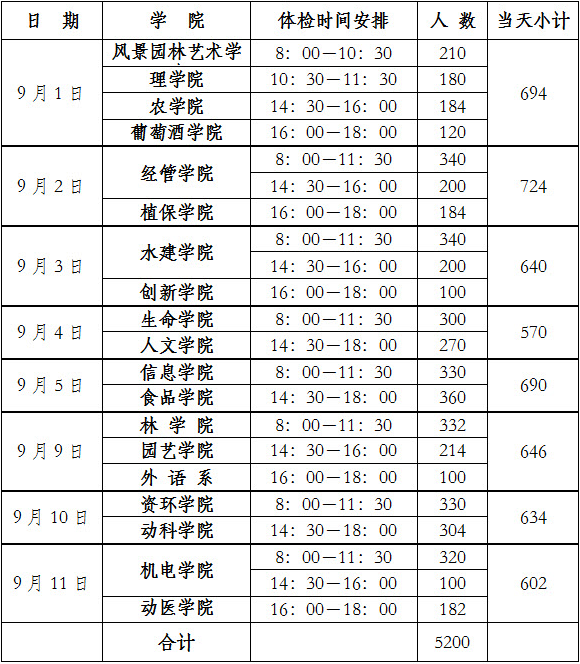 | 日 期 | 学 院 | 体检时间安排 | 人 数 | 当天小计 |
|---|---|---|---|---|
| 9月1日 | 风景园林艺术学 | 8：00—10：30 | 210 | 694 |
| | 理学院 | 10：30—11：30 | 180 | |
| | 农学院 | 14：30—16：00 | 184 | |
| | 葡萄酒学院 | 16：00—18：00 | 120 | |
| 9月2日 | 经管学院 | 8：00—11：30 | 340 | 724 |
| | | 14：30—16：00 | 200 | |
| | 植保学院 | 16：00—18：00 | 184 | |
| 9月3日 | 水建学院 | 8：00—11：30 | 340 | 640 |
| | | 14：30—16：00 | 200 | |
| | 创新学院 | 16：00—18：00 | 100 | |
| 9月4日 | 生命学院 | 8：00—11：30 | 300 | 570 |
| | 人文学院 | 14：30—18：00 | 270 | |
| 9月5日 | 信息学院 | 8：00—11：30 | 330 | 690 |
| | 食品学院 | 14：30—18：00 | 360 | |
| 9月9日 | 林 学 院 | 8：00—11：30 | 332 | 646 |
| | 园艺学院 | 14：30—16：00 | 214 | |
| | 外 语 系 | 16：00—18：00 | 100 | |
| 9月10日 | 资环学院 | 8：00—11：30 | 330 | 634 |
| | 动科学院 | 14：30—18：00 | 304 | |
| 9月11日 | 机电学院 | 8：00—11：30 | 320 | 602 |
| | | 14：30—16：00 | 100 | |
| | 动医学院 | 16：00—18：00 | 182 | |
| | 合计 | | 5200 | |